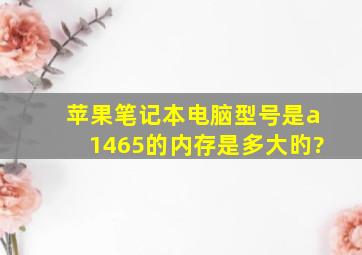 苹果笔记本电脑型号是a1465的内存是多大的?